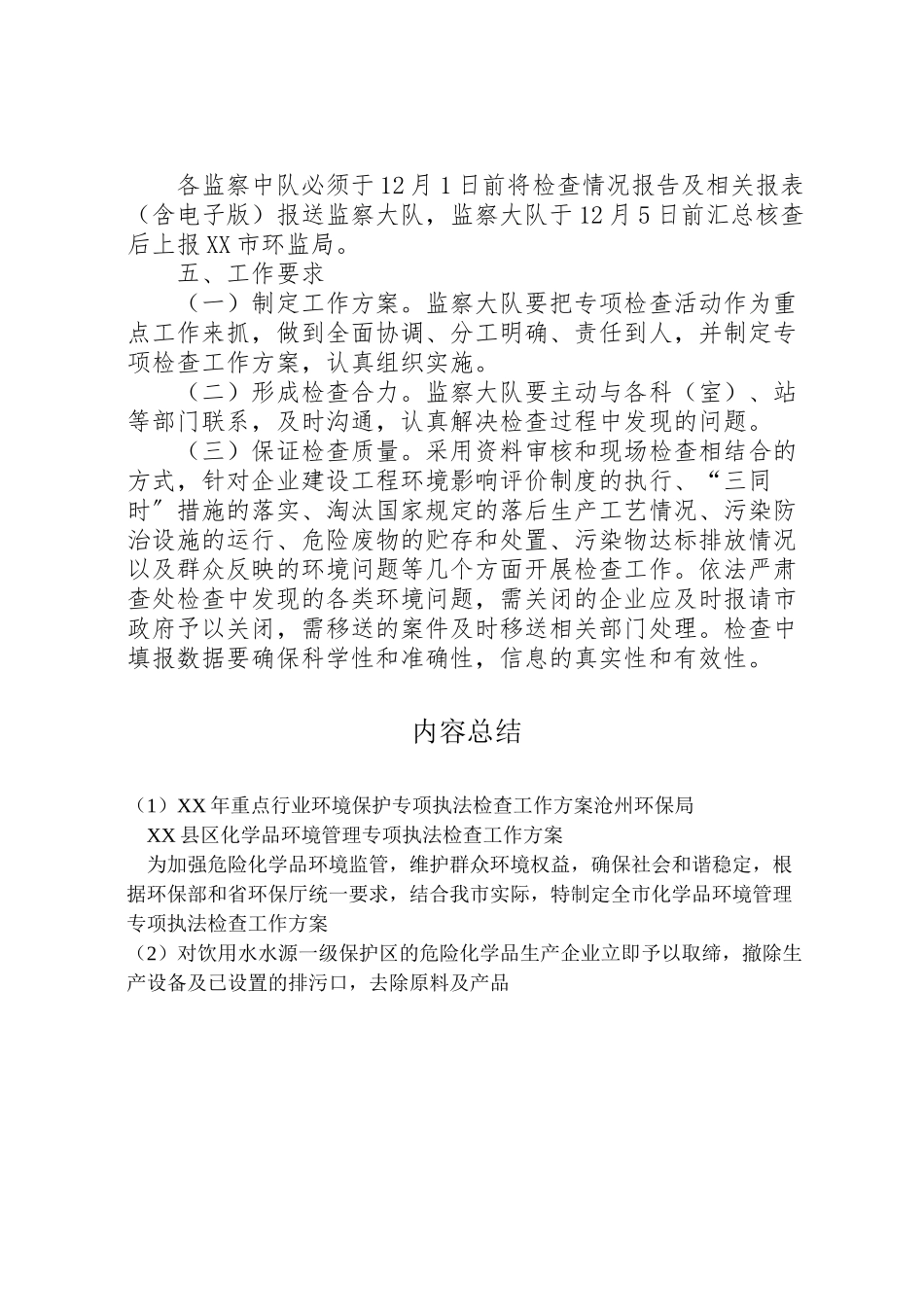 各监察中队必须于12月1日前将检查情况报告及相关报表（含电子版）报送监察大队，监察大队于12月5日前汇总核查后上报XX市环监局。

五、工作要求

（一）制定工作方案。监察大队要把专项检查活动作为重点工作来抓，做到全面协调、分工明确、责任到人，并制定专项检查工作方案，认真组织实施。

（二）形成检查合力。监察大队要主动与各科（室）、站等部门联系，及时沟通，认真解决检查过程中发现的问题。

（三）保证检查质量。采用资料审核和现场检查相结合的方式，针对企业建设工程环境影响评价制度的执行、“三同时”措施的落实、淘汰国家规定的落后生产工艺情况、污染防治设施的运行、危险废物的贮存和处置、污染物达标排放情况以及群众反映的环境问题等几个方面开展检查工作。依法严肃查处检查中发现的各类环境问题，需关闭的企业应及时报请市政府予以关闭，需移送的案件及时移送相关部门处理。检查中填报数据要确保科学性和准确性，信息的真实性和有效性。

内容总结

（1）XX年重点行业环境保护专项执法检查工作方案沧州环保局

XX县区化学品环境管理专项执法检查工作方案

为加强危险化学品环境监管，维护群众环境权益，确保社会和谐稳定，根据环保部和省环保厅统一要求，结合我市实际，特制定全市化学品环境管理专项执法检查工作方案

（2）对饮用水水源一级保护区的危险化学品生产企业立即予以取缔，撤除生产设备及已设置的排污口，去除原料及产品